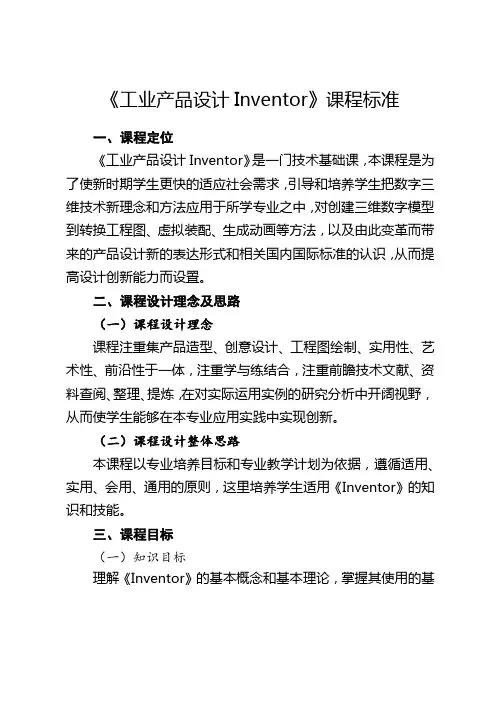 《工业产品设计 Inventor》课程标准

一、课程定位

《工业产品设计 Inventor》是一门技术基础课，本课程是为了使新时期学生更快的适应社会需求，引导和培养学生把数字三维技术新理念和方法应用于所学专业之中，对创建三维数字模型到转换工程图、虚拟装配、生成动画等方法，以及由此变革而带来的产品设计新的表达形式和相关国内国际标准的认识，从而提高设计创新能力而设置。

二、课程设计理念及思路

（一）课程设计理念

课程注重集产品造型、创意设计、工程图绘制、实用性、艺术性、前沿性于一体，注重学与练结合，注重前瞻技术文献、资料查阅、整理、提炼，在对实际运用实例的研究分析中开阔视野，从而使学生能够在本专业应用实践中实现创新。

（二）课程设计整体思路

本课程以专业培养目标和专业教学计划为依据，遵循适用、实用、会用、通用的原则，这里培养学生适用《Inventor》的知识和技能。

三、课程目标

（一）知识目标

理解《Inventor》的基本概念和基本理论，掌握其使用的基